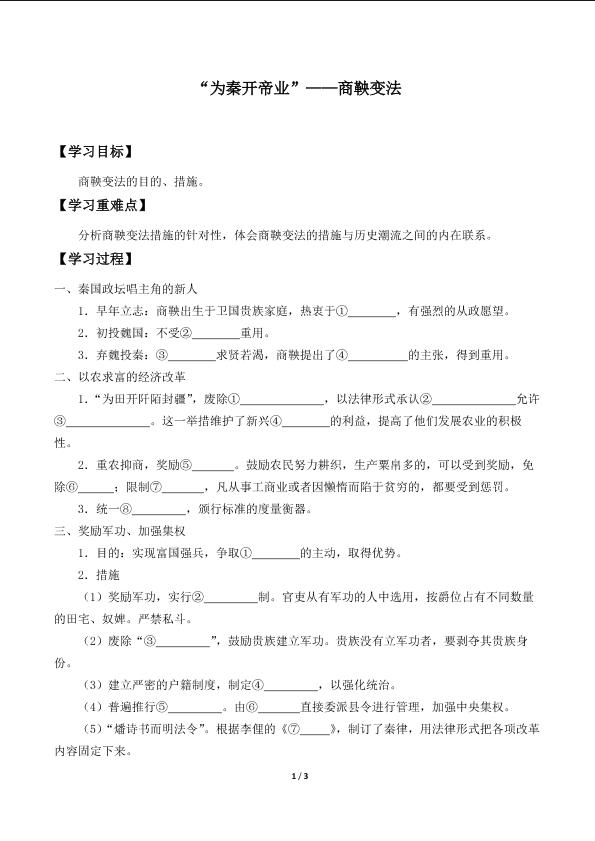 “为秦开帝业”——商鞅变法

【学习目标】

商鞅变法的目的、措施。

【学习重难点】

分析商鞅变法措施的针对性，体会商鞅变法的措施与历史潮流之间的内在联系。

【学习过程】

一、秦国政坛唱主角的新人

1．早年立志：商鞅出生于卫国贵族家庭，热衷于①________，有强烈的从政愿望。

2．初投魏国：不受②________重用。

3．弃魏投秦：③________求贤若渴，商鞅提出了④__________的主张，得到重用。

二、以农求富的经济改革

1．“为田开阡陌封疆”，废除①______________，以法律形式承认②______________允许③______________。这一举措维护了新兴④________的利益，提高了他们发展农业的积极性。

2．重农抑商，奖励⑤_______。鼓励农民努力耕织，生产粟帛多的，可以受到奖励，免除⑥_____；限制⑦_______，凡从事工商业或者因懒惰而陷于贫穷的，都要受到惩罚。

3．统一⑧________，颁行标准的度量衡器。

三、奖励军功、加强集权

1．目的：实现富国强兵，争取①________的主动，取得优势。

2．措施

（1）奖励军功，实行②_________制。官吏从有军功的人中选用，按爵位占有不同数量的田宅、奴婢。严禁私斗。

（2）废除“③_________”，鼓励贵族建立军功。贵族没有立军功者，要剥夺其贵族身份。

（3）建立严密的户籍制度，制定④_________，以强化统治。

（4）普遍推行⑤_________。由⑥_______直接委派县令进行管理，加强中央集权。

（5）“燔诗书而明法令”。根据李悝的《⑦_____》，制订了秦律，用法律形式把各项改革内容固定下来。

1 / 3